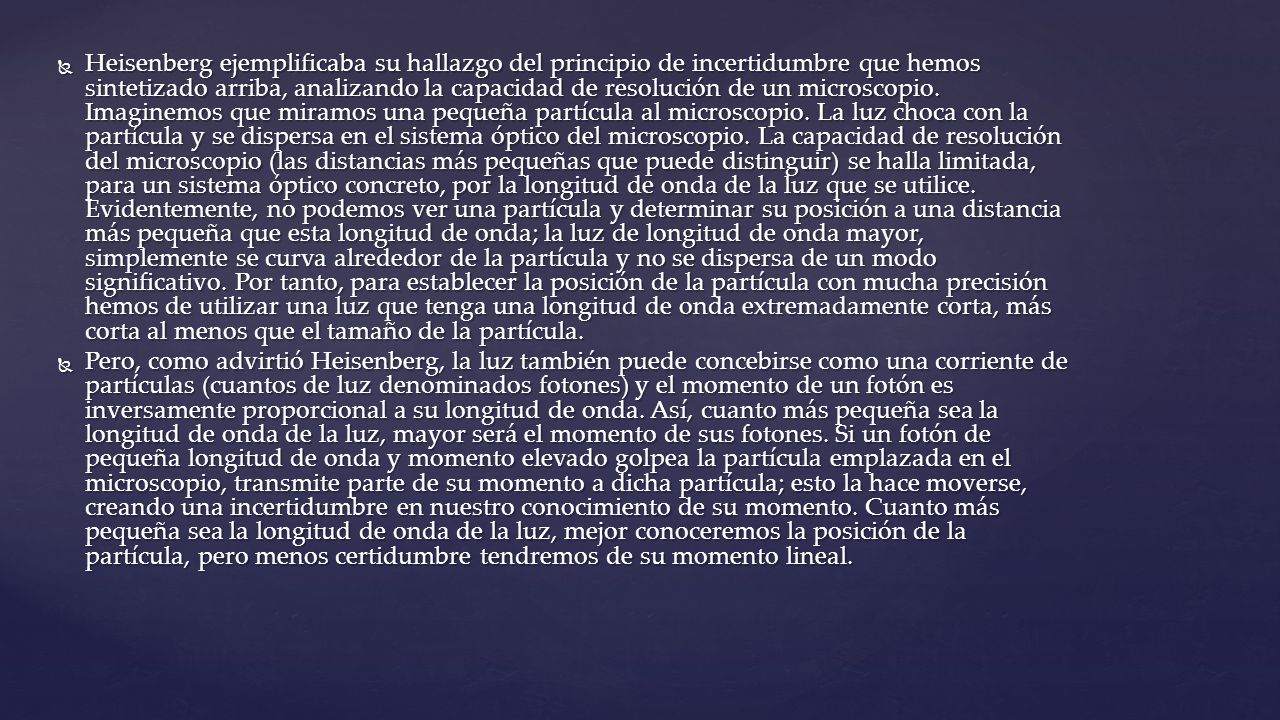 Heisenberg ejemplificaba su hallazgo del principio de incertidumbre que hemos sintetizado arriba, analizando la capacidad de resolución de un microscopio. Imaginemos que miramos una pequeña partícula al microscopio. La luz choca con la partícula y se dispersa en el sistema óptico del microscopio. La capacidad de resolución del microscopio (las distancias más pequeñas que puede distinguir) se halla limitada, para un sistema óptico concreto, por la longitud de onda de la luz que se utilice. Evidentemente, no podemos ver una partícula y determinar su posición a una distancia más pequeña que esta longitud de onda; la luz de longitud de onda mayor, simplemente se curva alrededor de la partícula y no se dispersa de un modo significativo. Por tanto, para establecer la posición de la partícula con mucha precisión hemos de utilizar una luz que tenga una longitud de onda extremadamente corta, más corta al menos que el tamaño de la partícula.

Pero, como advirtió Heisenberg, la luz también puede concebirse como una corriente de partículas (cuantos de luz denominados fotones) y el momento de un fotón es inversamente proporcional a su longitud de onda. Así, cuanto más pequeña sea la longitud de onda de la luz, mayor será el momento de sus fotones. Si un fotón de pequeña longitud de onda y momento elevado golpea la partícula emplazada en el microscopio, transmite parte de su momento a dicha partícula; esto la hace moverse, creando una incertidumbre en nuestro conocimiento de su momento. Cuanto más pequeña sea la longitud de onda de la luz, mejor conoceremos la posición de la partícula, pero menos certidumbre tendremos de su momento lineal.